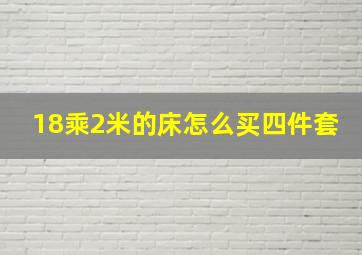 18乘2米的床怎么买四件套